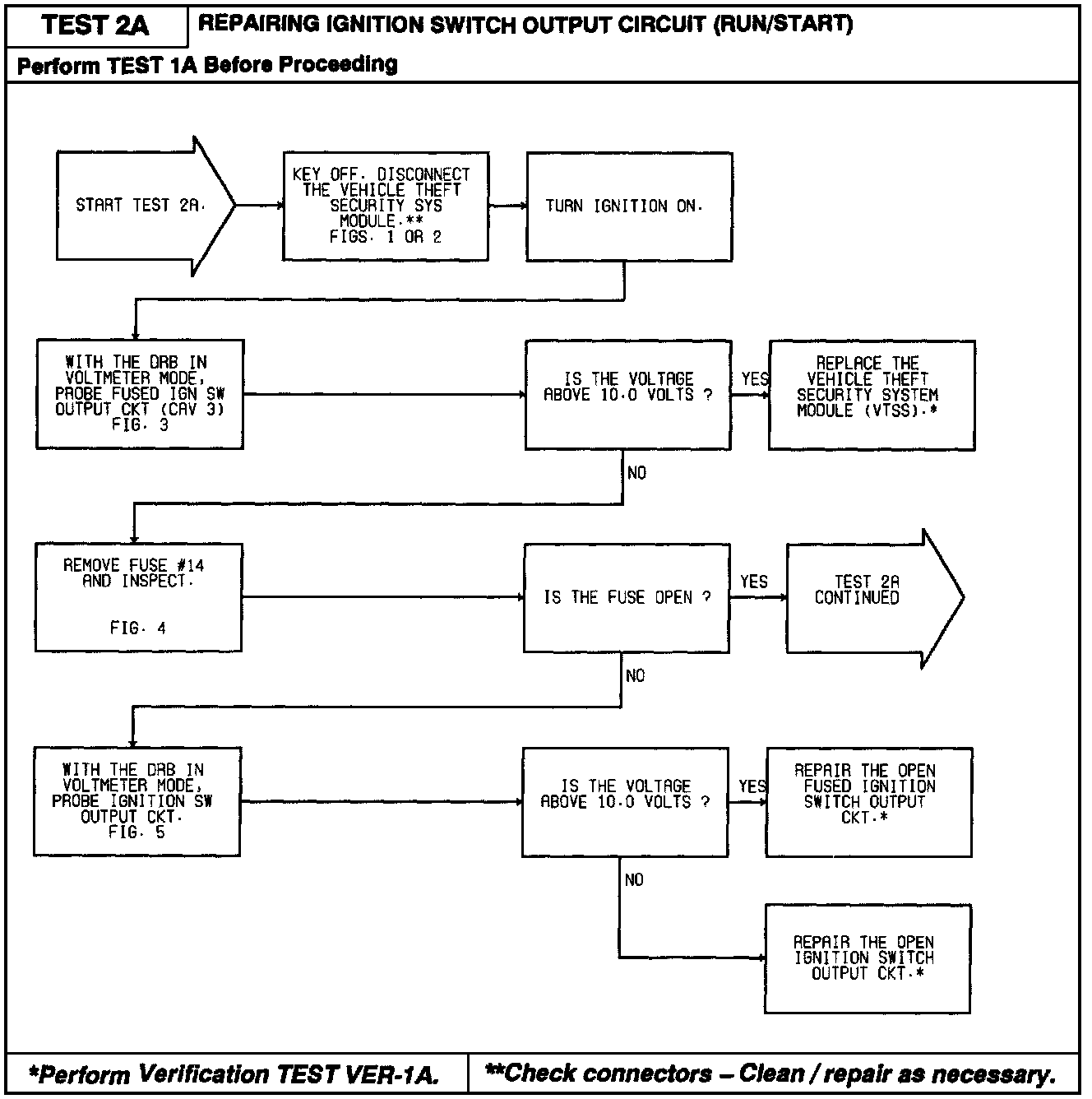 TEST 2A

REPAIRING IGNITION SWITCH OUTPUT CIRCUIT (RUN/START)

Perform TEST 1A Before Proceeding

START TEST 2A.

KEY OFF. DISCONNECT THE VEHICLE THEFT SECURITY SYS MODULE.** FIGS. 1 OR 2

TURN IGNITION ON.

WITH THE DRB IN VOLTMETER MODE, PROBE FUSED IGN SW OUTPUT CKT (CAV 3) FIG. 3

IS THE VOLTAGE ABOVE 10.0 VOLTS ?

YES

REPLACE THE VEHICLE THEFT SECURITY SYSTEM MODULE (VTSS).*

NO

REMOVE FUSE #14 AND INSPECT.

FIG. 4

IS THE FUSE OPEN ?

YES

TEST 2A CONTINUED

NO

WITH THE DRB IN VOLTMETER MODE, PROBE IGNITION SW OUTPUT CKT. FIG. 5

IS THE VOLTAGE ABOVE 10.0 VOLTS ?

YES

REPAIR THE OPEN FUSED IGNITION SWITCH OUTPUT CKT.*

NO

REPAIR THE OPEN IGNITION SWITCH OUTPUT CKT.*

*Perform Verification TEST VER-1A.

**Check connectors – Clean / repair as necessary.